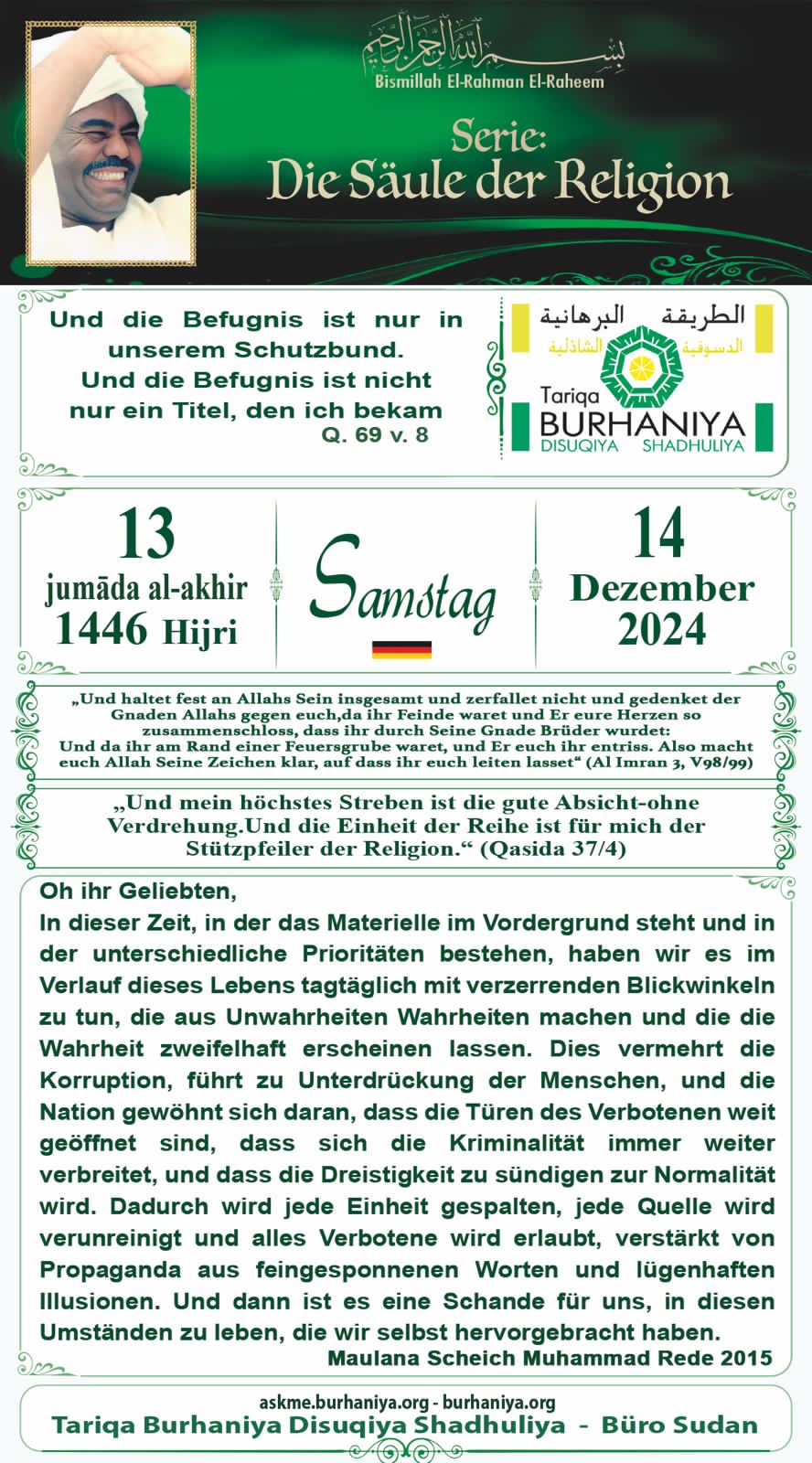 بسم الله الرحمن الرحيم
Bismillah El-Rahman El-Raheem

Serie:
Die Säule der Religion

Und die Befugnis ist nur in unserem Schutzbund. Und die Befugnis ist nicht nur ein Titel, den ich bekam
Q. 69 v. 8

الطريقة البرهانية
الدسوقية الشاذلية
Tariqa BURHANIYA
DISUQIYA SHADHULIYA

13
jumāda al-akhir
1446 Hijri

Samstag

14
Dezember
2024

„Und haltet fest an Allahs Sein insgesamt und zerfallet nicht und gedenket der Gnaden Allahs gegen euch,da ihr Feinde waret und Er eure Herzen so zusammenschloss, dass ihr durch Seine Gnade Brüder wurdet: Und da ihr am Rand einer Feuersgrube waret, und Er euch ihr entriss. Also macht euch Allah Seine Zeichen klar, auf dass ihr euch leiten lasset“ (Al Imran 3, V98/99)

„Und mein höchstes Streben ist die gute Absicht-ohne Verdrehung.Und die Einheit der Reihe ist für mich der Stützpfeiler der Religion.“ (Qasida 37/4)

Oh ihr Geliebten,
In dieser Zeit, in der das Materielle im Vordergrund steht und in der unterschiedliche Prioritäten bestehen, haben wir es im Verlauf dieses Lebens tagtäglich mit verzerrenden Blickwinkeln zu tun, die aus Unwahrheiten Wahrheiten machen und die die Wahrheit zweifelhaft erscheinen lassen. Dies vermehrt die Korruption, führt zu Unterdrückung der Menschen, und die Nation gewöhnt sich daran, dass die Türen des Verbotenen weit geöffnet sind, dass sich die Kriminalität immer weiter verbreitet, und dass die Dreistigkeit zu sündigen zur Normalität wird. Dadurch wird jede Einheit gespalten, jede Quelle wird verunreinigt und alles Verbotene wird erlaubt, verstärkt von Propaganda aus feingesponnenen Worten und lügenhaften Illusionen. Und dann ist es eine Schande für uns, in diesen Umständen zu leben, die wir selbst hervorgebracht haben.
Maulana Scheich Muhammad Rede 2015

askme.burhaniya.org - burhaniya.org
Tariqa Burhaniya Disuqiya Shadhuliya - Büro Sudan